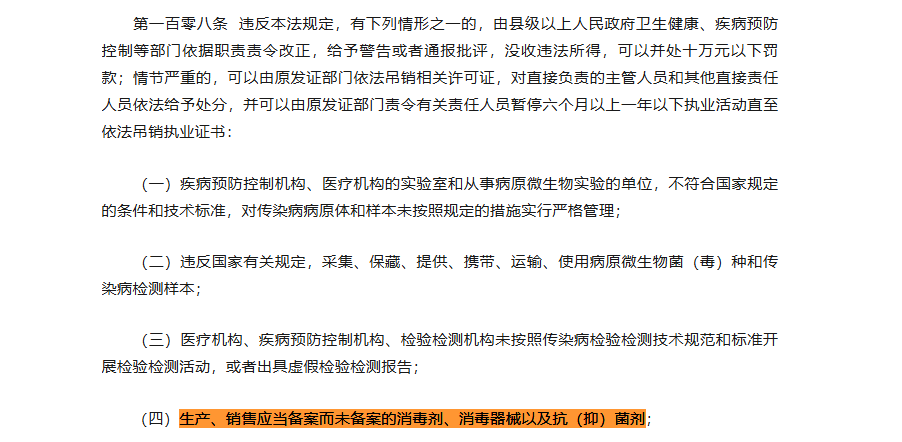 第一百零八条 违反本法规定，有下列情形之一的，由县级以上人民政府卫生健康、疾病预防控制等部门依据职责责令改正，给予警告或者通报批评，没收违法所得，可以并处十万元以下罚款；情节严重的，可以由原发证部门依法吊销相关许可证，对直接负责的主管人员和其他直接责任人员依法给予处分，并可以由原发证部门责令有关责任人员暂停六个月以上一年以下执业活动直至依法吊销执业证书：

（一）疾病预防控制机构、医疗机构的实验室和从事病原微生物实验的单位，不符合国家规定的条件和技术标准，对传染病病原体和样本未按照规定的措施实行严格管理；

（二）违反国家有关规定，采集、保藏、提供、携带、运输、使用病原微生物菌（毒）种和传染病检测样本；

（三）医疗机构、疾病预防控制机构、检验检测机构未按照传染病检验检测技术规范和标准开展检验检测活动，或者出具虚假检验检测报告；

（四）生产、销售应当备案而未备案的消毒剂、消毒器械以及抗（抑）菌剂；